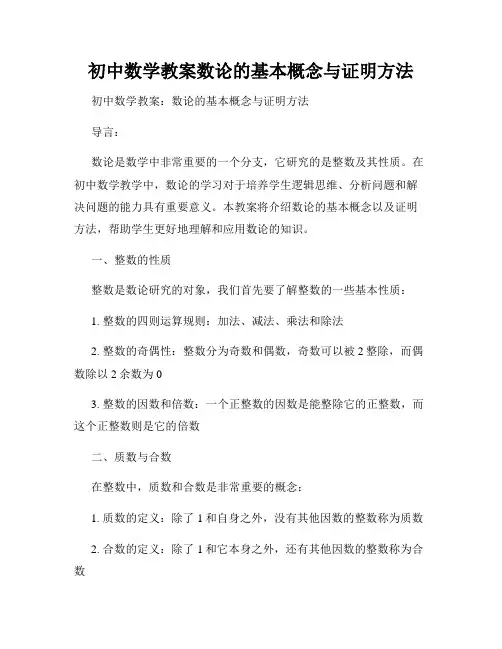 初中数学教案数论的基本概念与证明方法

初中数学教案：数论的基本概念与证明方法

导言：

数论是数学中非常重要的一个分支，它研究的是整数及其性质。在初中数学教学中，数论的学习对于培养学生逻辑思维、分析问题和解决问题的能力具有重要意义。本教案将介绍数论的基本概念以及证明方法，帮助学生更好地理解和应用数论的知识。

一、整数的性质

整数是数论研究的对象，我们首先要了解整数的一些基本性质：

1. 整数的四则运算规则：加法、减法、乘法和除法

2. 整数的奇偶性：整数分为奇数和偶数，奇数可以被 2 整除，而偶数除以 2 余数为 0

3. 整数的因数和倍数：一个正整数的因数是能整除它的正整数，而这个正整数则是它的倍数

二、质数与合数

在整数中，质数和合数是非常重要的概念：

1. 质数的定义：除了 1 和自身之外，没有其他因数的整数称为质数

2. 合数的定义：除了 1 和它本身之外，还有其他因数的整数称为合数